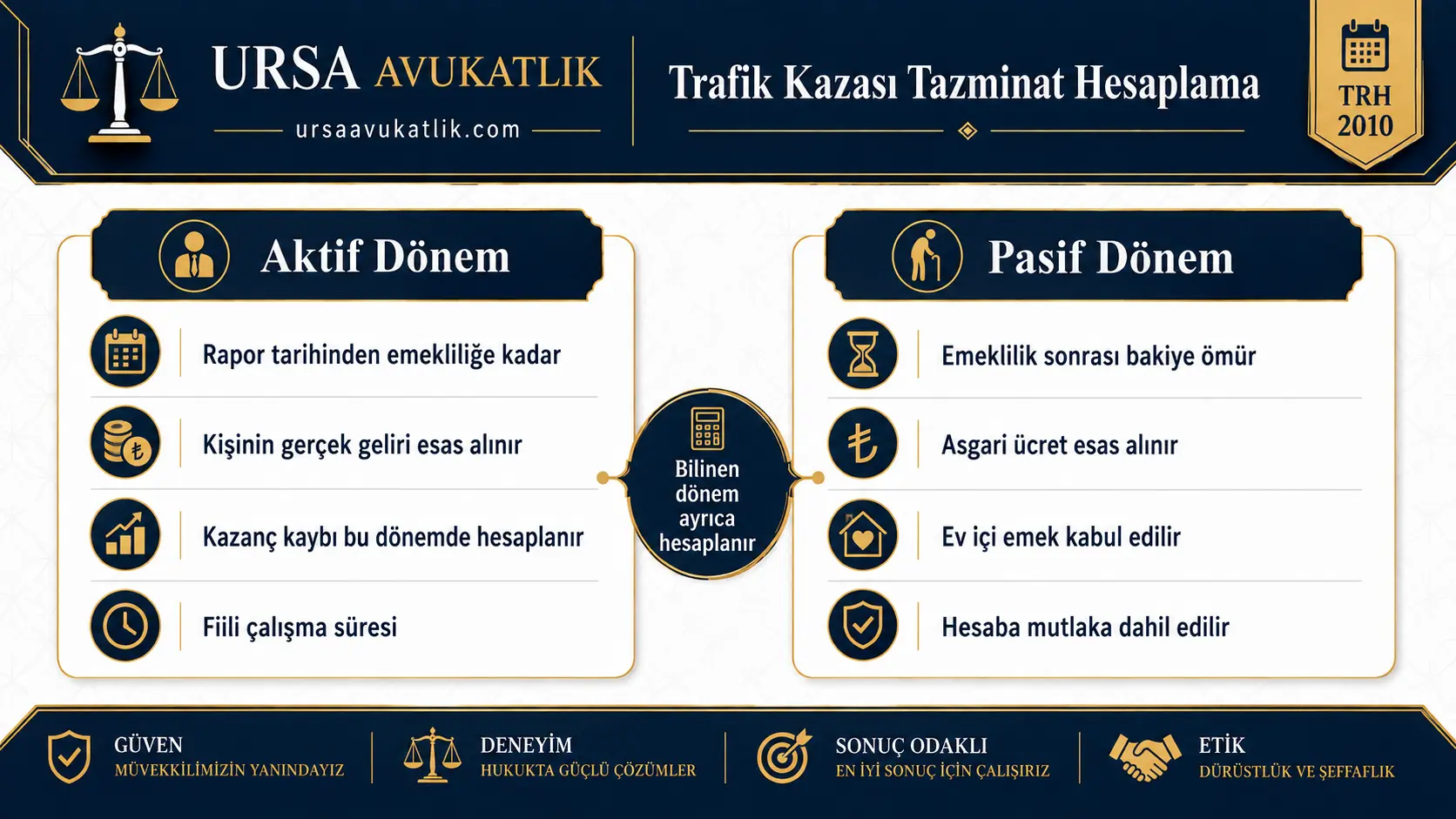 URSA AVUKATLIK
ursaavukatlik.com

Trafik Kazası Tazminat Hesaplama

TRH 2010

Aktif Dönem

Rapor tarihinden emekliliğe kadar

Kişinin gerçek geliri esas alınır

Kazanç kaybı bu dönemde hesaplanır

Fiili çalışma süresi

Bilinen dönem ayrıca hesaplanır

Pasif Dönem

Emeklilik sonrası bakiye ömür

Asgari ücret esas alınır

Ev içi emek kabul edilir

Hesaba mutlaka dahil edilir

GÜVEN
MÜVEKKİLİMİZİN YANINDAYIZ

DENEYİM
HUKUKTA GÜÇLÜ ÇÖZÜMLER

SONUÇ ODAKLI
EN İYİ SONUÇ İÇİN ÇALIŞIRIZ

ETİK
DÜRÜSTLÜK VE ŞEFFAFLIK